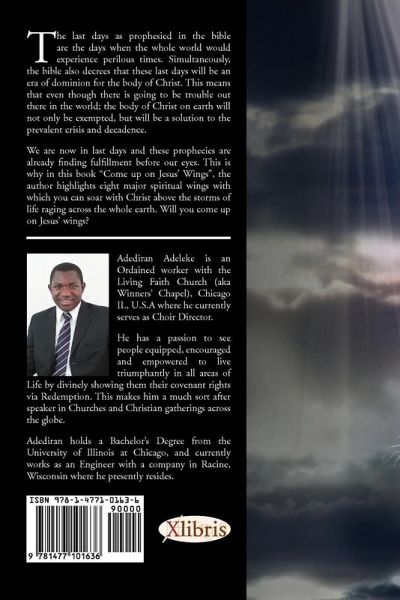 The last days as prophesied in the bible are the days when the whole world would experience perilous times. Simultaneously, the bible also decrees that these last days will be an era of dominion for the body of Christ. This means that even though there is going to be trouble out there in the world; the body of Christ on earth will not only be exempted, but will be a solution to the prevalent crisis and decadence.

We are now in last days and these prophecies are already finding fulfillment before our eyes. This is why in this book "Come up on Jesus' Wings", the author highlights eight major spiritual wings with which you can soar with Christ above the storms of life raging across the whole earth. Will you come up on Jesus' wings?

Adediran Adeleke is an Ordained worker with the Living Faith Church (aka Winners' Chapel), Chicago IL, U.S.A where he currently serves as Choir Director.

He has a passion to see people equipped, encouraged and empowered to live triumphantly in all areas of Life by divinely showing them their covenant rights via Redemption. This makes him a much sort after speaker in Churches and Christian gatherings across the globe.

Adediran holds a Bachelor's Degree from the University of Illinois at Chicago, and currently works as an Engineer with a company in Racine, Wisconsin where he presently resides.

ISBN 978-1-4771-0163-6
90000
9 781477 101636

Xlibris